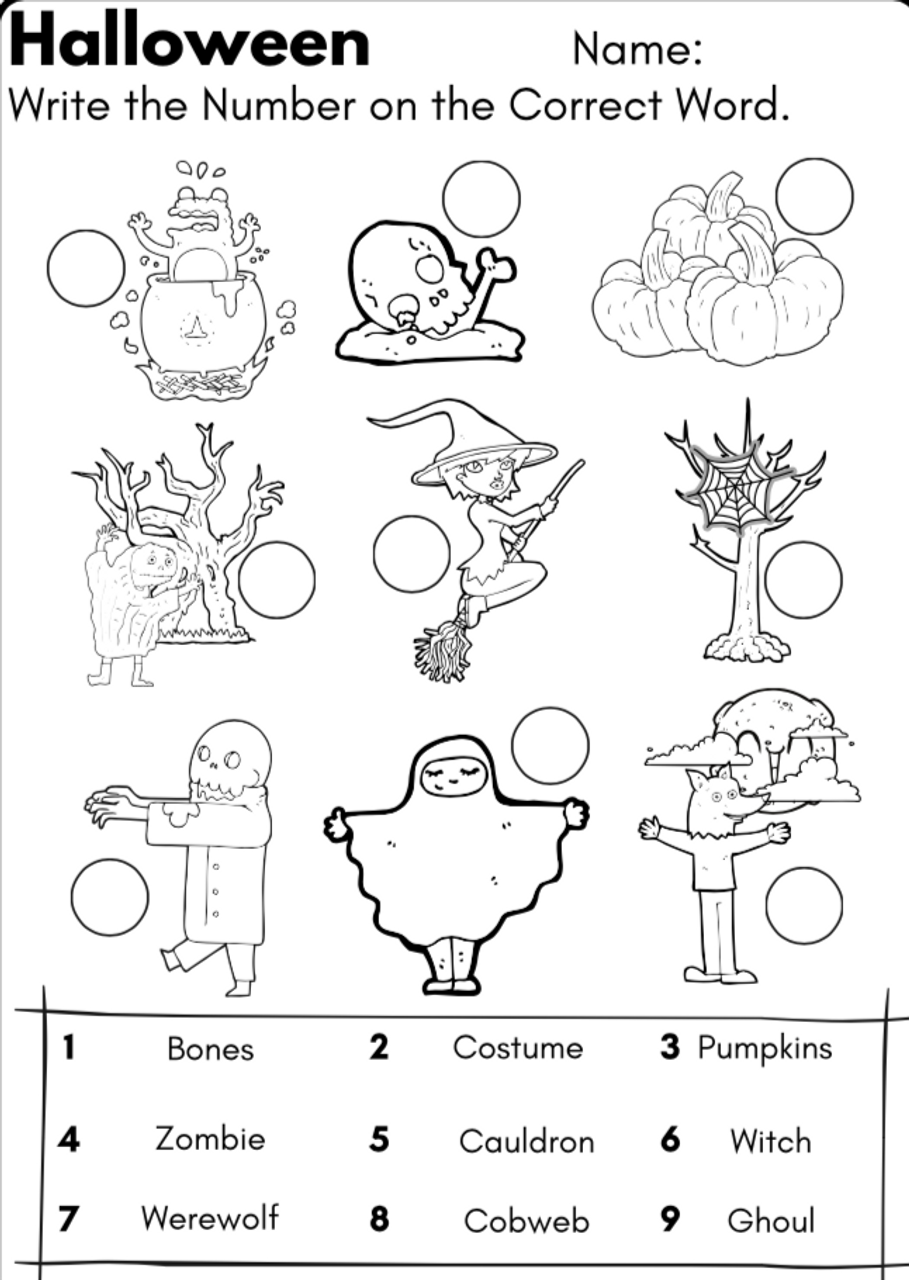 Halloween Name:
Write the Number on the Correct Word.

1 Bones 2 Costume 3 Pumpkins

4 Zombie 5 Cauldron 6 Witch

7 Werewolf 8 Cobweb 9 Ghoul